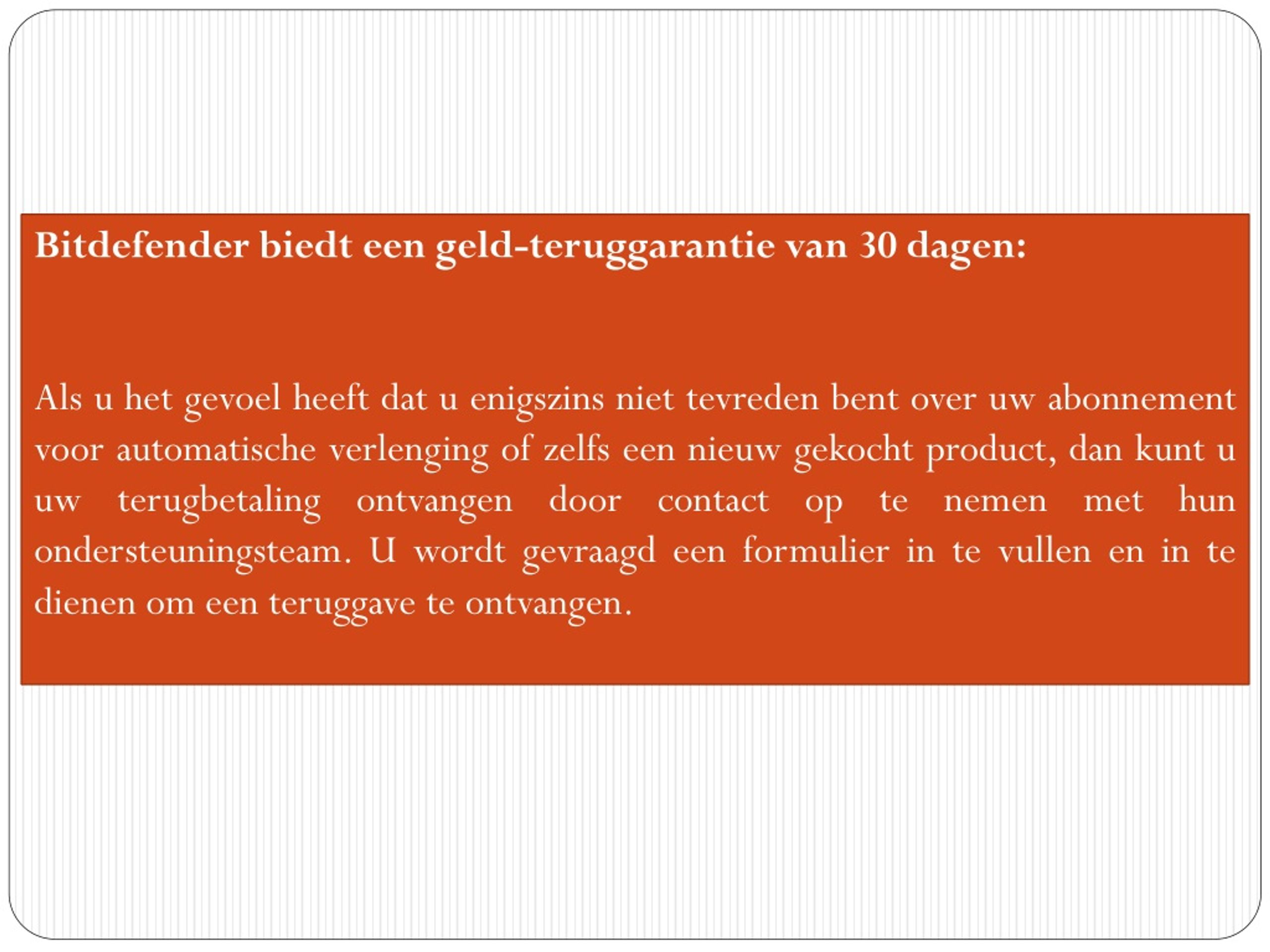 Bitdefender biedt een geld-teruggarantie van 30 dagen:

Als u het gevoel heeft dat u enigszins niet tevreden bent over uw abonnement voor automatische verlenging of zelfs een nieuw gekocht product, dan kunt u uw terugbetaling ontvangen door contact op te nemen met hun ondersteuningsteam. U wordt gevraagd een formulier in te vullen en in te dienen om een teruggave te ontvangen.